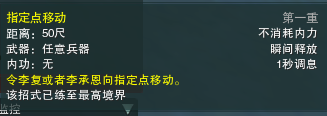 指定点移动
第一重
距离：50尺
不消耗内力
武器：任意兵器
瞬间释放
内功：无
1秒调息
令李复或者李承恩向指定点移动。
该招式已练至最高境界
监控